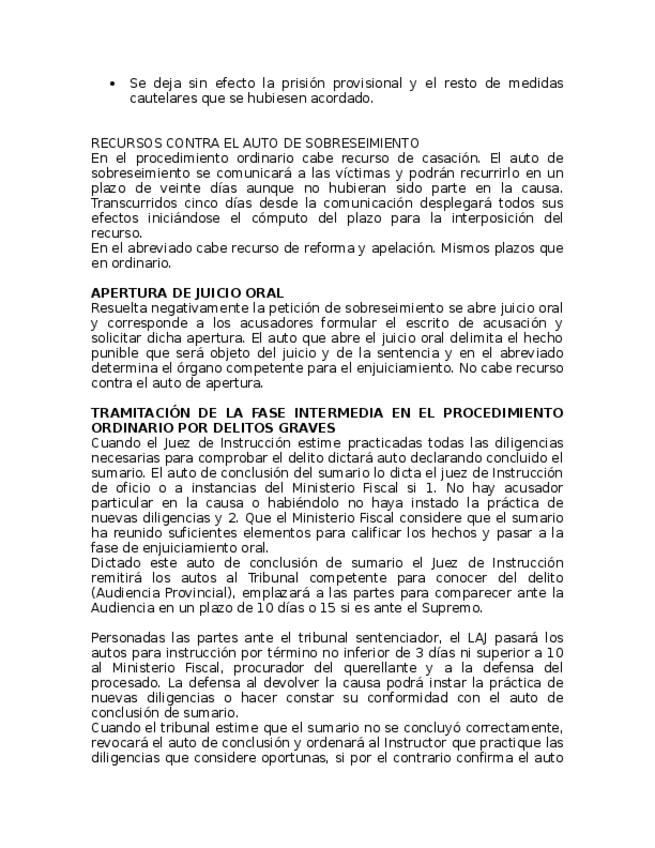 • Se deja sin efecto la prisión provisional y el resto de medidas cautelares que se hubiesen acordado.

RECURSOS CONTRA EL AUTO DE SOBRESEIMIENTO
En el procedimiento ordinario cabe recurso de casación. El auto de sobreseimiento se comunicará a las víctimas y podrán recurrirlo en un plazo de veinte días aunque no hubieran sido parte en la causa. Transcurridos cinco días desde la comunicación desplegará todos sus efectos iniciándose el cómputo del plazo para la interposición del recurso.
En el abreviado cabe recurso de reforma y apelación. Mismos plazos que en ordinario.

APERTURA DE JUICIO ORAL
Resuelta negativamente la petición de sobreseimiento se abre juicio oral y corresponde a los acusadores formular el escrito de acusación y solicitar dicha apertura. El auto que abre el juicio oral delimita el hecho punible que será objeto del juicio y de la sentencia y en el abreviado determina el órgano competente para el enjuiciamiento. No cabe recurso contra el auto de apertura.

TRAMITACIÓN DE LA FASE INTERMEDIA EN EL PROCEDIMIENTO ORDINARIO POR DELITOS GRAVES
Cuando el Juez de Instrucción estime practicadas todas las diligencias necesarias para comprobar el delito dictará auto declarando concluido el sumario. El auto de conclusión del sumario lo dicta el juez de Instrucción de oficio o a instancias del Ministerio Fiscal si 1. No hay acusador particular en la causa o habiéndolo no haya instado la práctica de nuevas diligencias y 2. Que el Ministerio Fiscal considere que el sumario ha reunido suficientes elementos para calificar los hechos y pasar a la fase de enjuiciamiento oral.
Dictado este auto de conclusión de sumario el Juez de Instrucción remitirá los autos al Tribunal competente para conocer del delito (Audiencia Provincial), emplazará a las partes para comparecer ante la Audiencia en un plazo de 10 días o 15 si es ante el Supremo.

Personadas las partes ante el tribunal sentenciador, el LAJ pasará los autos para instrucción por término no inferior de 3 días ni superior a 10 al Ministerio Fiscal, procurador del querellante y a la defensa del procesado. La defensa al devolver la causa podrá instar la práctica de nuevas diligencias o hacer constar su conformidad con el auto de conclusión de sumario.
Cuando el tribunal estime que el sumario no se concluyó correctamente, revocará el auto de conclusión y ordenará al Instructor que practique las diligencias que considere oportunas, si por el contrario confirma el auto